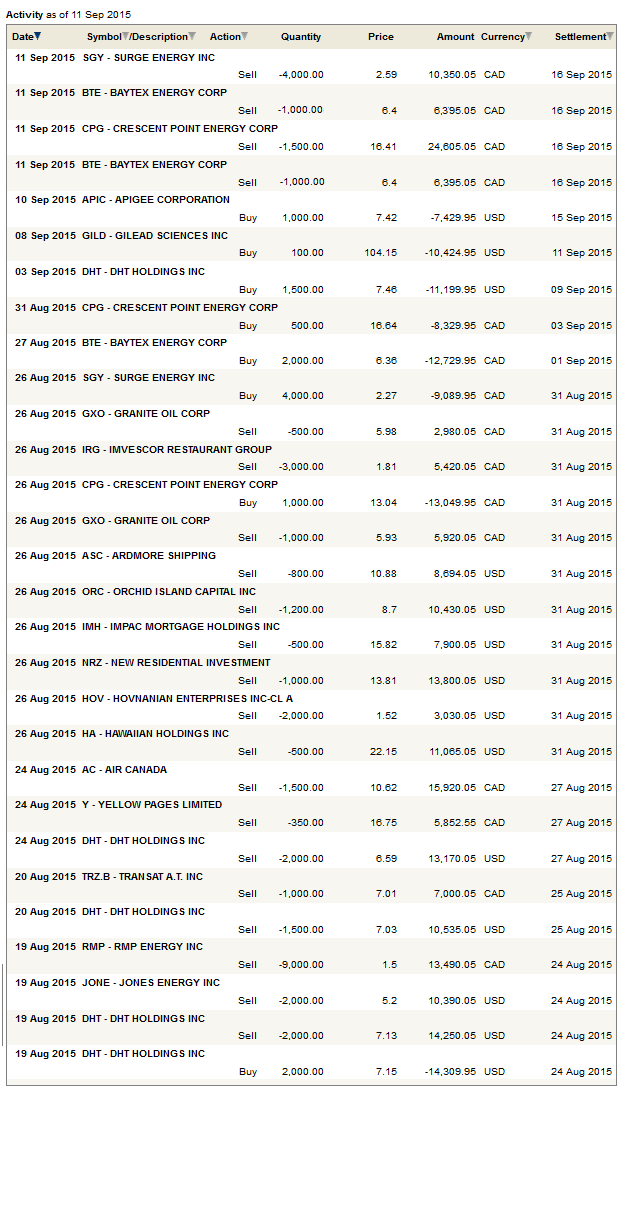 Activity as of 11 Sep 2015

| Date | Symbol/Description | Action | Quantity | Price | Amount | Currency | Settlement |
|---|---|---|---|---|---|---|---|
| 11 Sep 2015 | SGY - SURGE ENERGY INC | Sell | -4,000.00 | 2.59 | 10,350.05 | CAD | 16 Sep 2015 |
| 11 Sep 2015 | BTE - BAYTEX ENERGY CORP | Sell | -1,000.00 | 6.4 | 6,395.05 | CAD | 16 Sep 2015 |
| 11 Sep 2015 | CPG - CRESCENT POINT ENERGY CORP | Sell | -1,500.00 | 16.41 | 24,605.05 | CAD | 16 Sep 2015 |
| 11 Sep 2015 | BTE - BAYTEX ENERGY CORP | Sell | -1,000.00 | 6.4 | 6,395.05 | CAD | 16 Sep 2015 |
| 10 Sep 2015 | APIC - APIGEE CORPORATION | Buy | 1,000.00 | 7.42 | -7,429.95 | USD | 15 Sep 2015 |
| 08 Sep 2015 | GILD - GILEAD SCIENCES INC | Buy | 100.00 | 104.15 | -10,424.95 | USD | 11 Sep 2015 |
| 03 Sep 2015 | DHT - DHT HOLDINGS INC | Buy | 1,500.00 | 7.46 | -11,199.95 | USD | 09 Sep 2015 |
| 31 Aug 2015 | CPG - CRESCENT POINT ENERGY CORP | Buy | 500.00 | 16.64 | -8,329.95 | CAD | 03 Sep 2015 |
| 27 Aug 2015 | BTE - BAYTEX ENERGY CORP | Buy | 2,000.00 | 6.36 | -12,729.95 | CAD | 01 Sep 2015 |
| 26 Aug 2015 | SGY - SURGE ENERGY INC | Buy | 4,000.00 | 2.27 | -9,089.95 | CAD | 31 Aug 2015 |
| 26 Aug 2015 | GXO - GRANITE OIL CORP | Sell | -500.00 | 5.98 | 2,980.05 | CAD | 31 Aug 2015 |
| 26 Aug 2015 | IRG - IMVESCOR RESTAURANT GROUP | Sell | -3,000.00 | 1.81 | 5,420.05 | CAD | 31 Aug 2015 |
| 26 Aug 2015 | CPG - CRESCENT POINT ENERGY CORP | Buy | 1,000.00 | 13.04 | -13,049.95 | CAD | 31 Aug 2015 |
| 26 Aug 2015 | GXO - GRANITE OIL CORP | Sell | -1,000.00 | 5.93 | 5,920.05 | CAD | 31 Aug 2015 |
| 26 Aug 2015 | ASC - ARDMORE SHIPPING | Sell | -800.00 | 10.88 | 8,694.05 | USD | 31 Aug 2015 |
| 26 Aug 2015 | ORC - ORCHID ISLAND CAPITAL INC | Sell | -1,200.00 | 8.7 | 10,430.05 | USD | 31 Aug 2015 |
| 26 Aug 2015 | IMH - IMPAC MORTGAGE HOLDINGS INC | Sell | -500.00 | 15.82 | 7,900.05 | USD | 31 Aug 2015 |
| 26 Aug 2015 | NRZ - NEW RESIDENTIAL INVESTMENT | Sell | -1,000.00 | 13.81 | 13,800.05 | USD | 31 Aug 2015 |
| 26 Aug 2015 | HOV - HOVNANIAN ENTERPRISES INC-CL A | Sell | -2,000.00 | 1.52 | 3,030.05 | USD | 31 Aug 2015 |
| 26 Aug 2015 | HA - HAWAIIAN HOLDINGS INC | Sell | -500.00 | 22.15 | 11,065.05 | USD | 31 Aug 2015 |
| 24 Aug 2015 | AC - AIR CANADA | Sell | -1,500.00 | 10.62 | 15,920.05 | CAD | 27 Aug 2015 |
| 24 Aug 2015 | Y - YELLOW PAGES LIMITED | Sell | -350.00 | 16.75 | 5,852.55 | CAD | 27 Aug 2015 |
| 24 Aug 2015 | DHT - DHT HOLDINGS INC | Sell | -2,000.00 | 6.59 | 13,170.05 | USD | 27 Aug 2015 |
| 20 Aug 2015 | TRZ.B - TRANSAT A.T. INC | Sell | -1,000.00 | 7.01 | 7,000.05 | CAD | 25 Aug 2015 |
| 20 Aug 2015 | DHT - DHT HOLDINGS INC | Sell | -1,500.00 | 7.03 | 10,535.05 | USD | 25 Aug 2015 |
| 19 Aug 2015 | RMP - RMP ENERGY INC | Sell | -9,000.00 | 1.5 | 13,490.05 | CAD | 24 Aug 2015 |
| 19 Aug 2015 | JONE - JONES ENERGY INC | Sell | -2,000.00 | 5.2 | 10,390.05 | USD | 24 Aug 2015 |
| 19 Aug 2015 | DHT - DHT HOLDINGS INC | Sell | -2,000.00 | 7.13 | 14,250.05 | USD | 24 Aug 2015 |
| 19 Aug 2015 | DHT - DHT HOLDINGS INC | Buy | 2,000.00 | 7.15 | -14,309.95 | USD | 24 Aug 2015 |